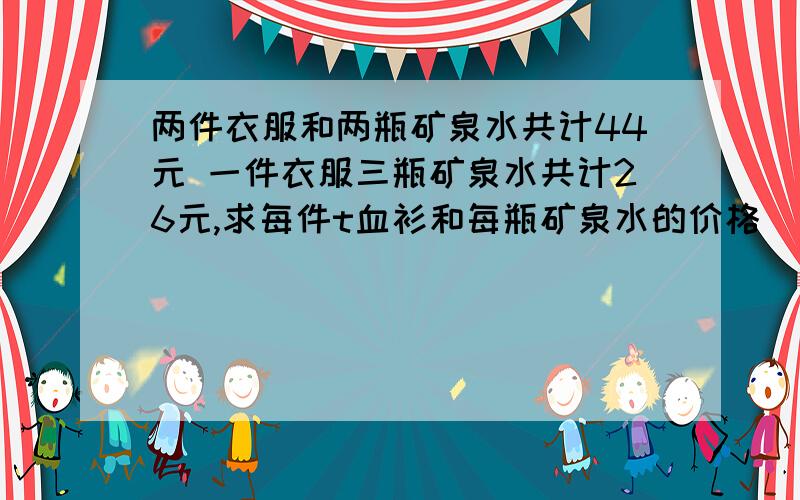 两件衣服和两瓶矿泉水共计44元 一件衣服三瓶矿泉水共计26元,求每件t血衫和每瓶矿泉水的价格